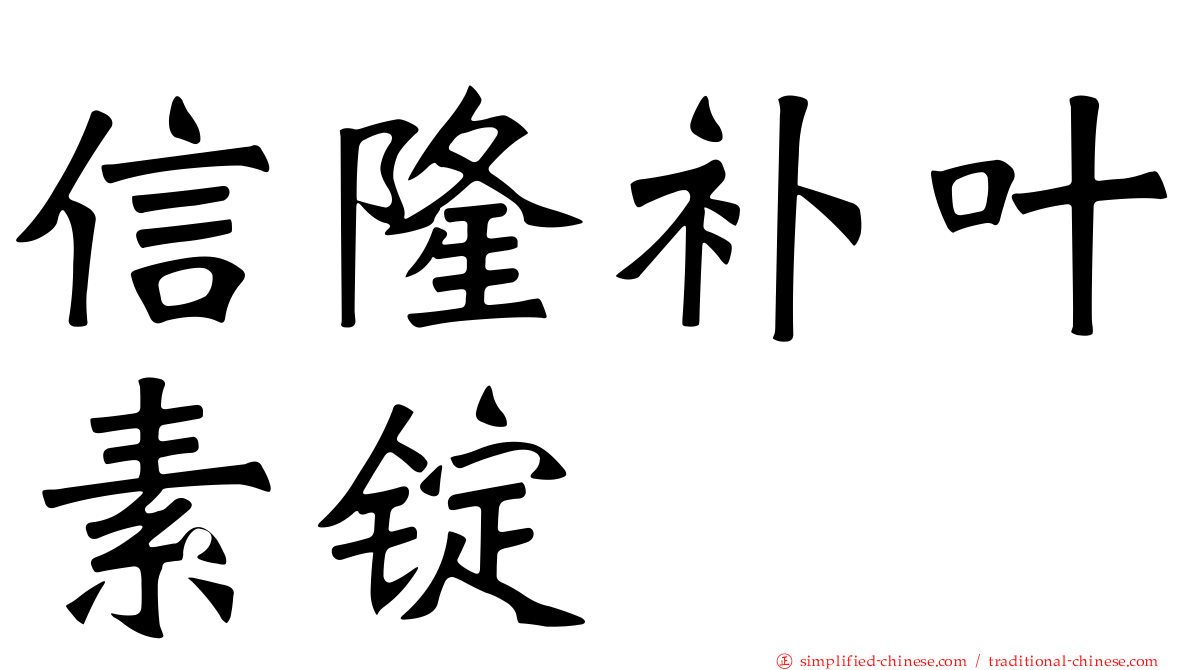 信隆补叶素锭

㊣ simplified-chinese.com / traditional-chinese.com